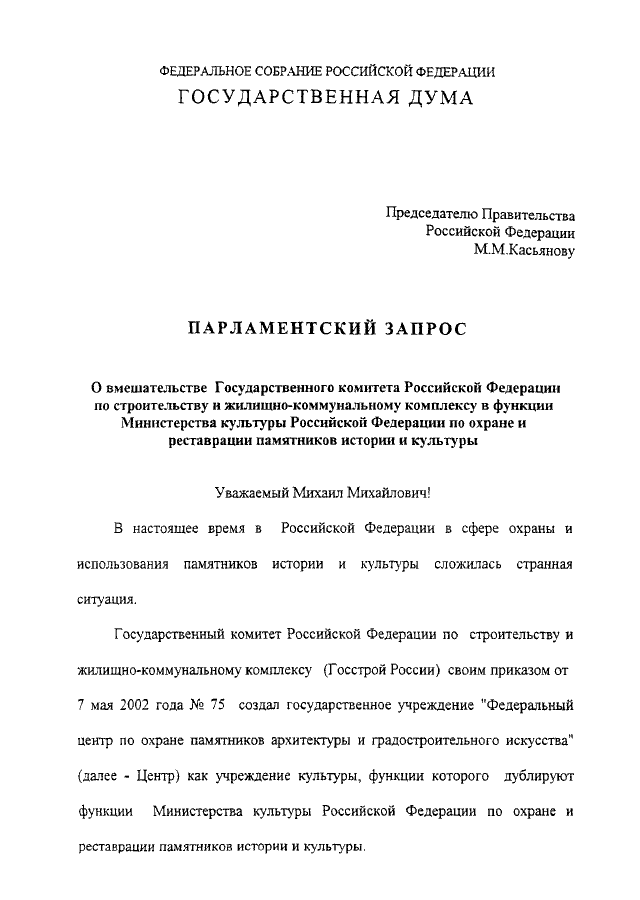 ФЕДЕРАЛЬНОЕ СОБРАНИЕ РОССИЙСКОЙ ФЕДЕРАЦИИ
ГОСУДАРСТВЕННАЯ ДУМА

Председателю Правительства
Российской Федерации
М.М.Касьянову

ПАРЛАМЕНТСКИЙ ЗАПРОС

О вмешательстве Государственного комитета Российской Федерации по строительству и жилищно-коммунальному комплексу в функции Министерства культуры Российской Федерации по охране и реставрации памятников истории и культуры

Уважаемый Михаил Михайлович!

В настоящее время в Российской Федерации в сфере охраны и использования памятников истории и культуры сложилась странная ситуация.

Государственный комитет Российской Федерации по строительству и жилищно-коммунальному комплексу (Госстрой России) своим приказом от 7 мая 2002 года № 75 создал государственное учреждение "Федеральный центр по охране памятников архитектуры и градостроительного искусства" (далее - Центр) как учреждение культуры, функции которого дублируют функции Министерства культуры Российской Федерации по охране и реставрации памятников истории и культуры.